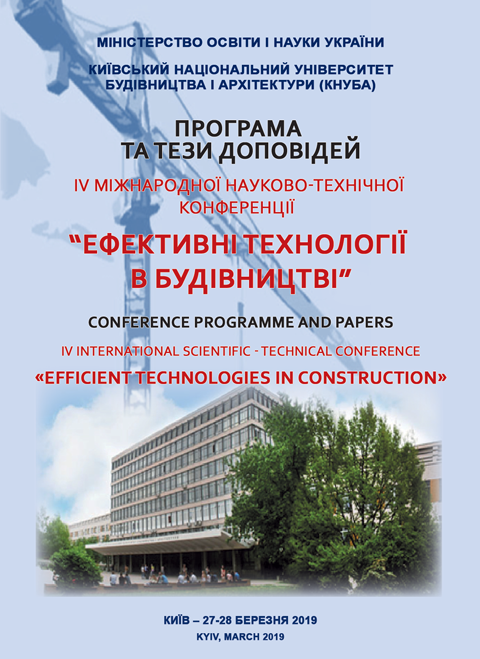 МІНІСТЕРСТВО ОСВІТИ І НАУКИ УКРАЇНИ

КИЇВСЬКИЙ НАЦІОНАЛЬНИЙ УНІВЕРСИТЕТ БУДІВНИЦТВА І АРХІТЕКТУРИ (КНУБА)

ПРОГРАМА ТА ТЕЗИ ДОПОВІДЕЙ

IV МІЖНАРОДНОЇ НАУКОВО-ТЕХНІЧНОЇ КОНФЕРЕНЦІЇ

“ЕФЕКТИВНІ ТЕХНОЛОГІЇ В БУДІВНИЦТВІ”

CONFERENCE PROGRAMME AND PAPERS

IV INTERNATIONAL SCIENTIFIC - TECHNICAL CONFERENCE

«EFFICIENT TECHNOLOGIES IN CONSTRUCTION»

КИЇВ – 27-28 БЕРЕЗНЯ 2019

KYIV, MARCH 2019